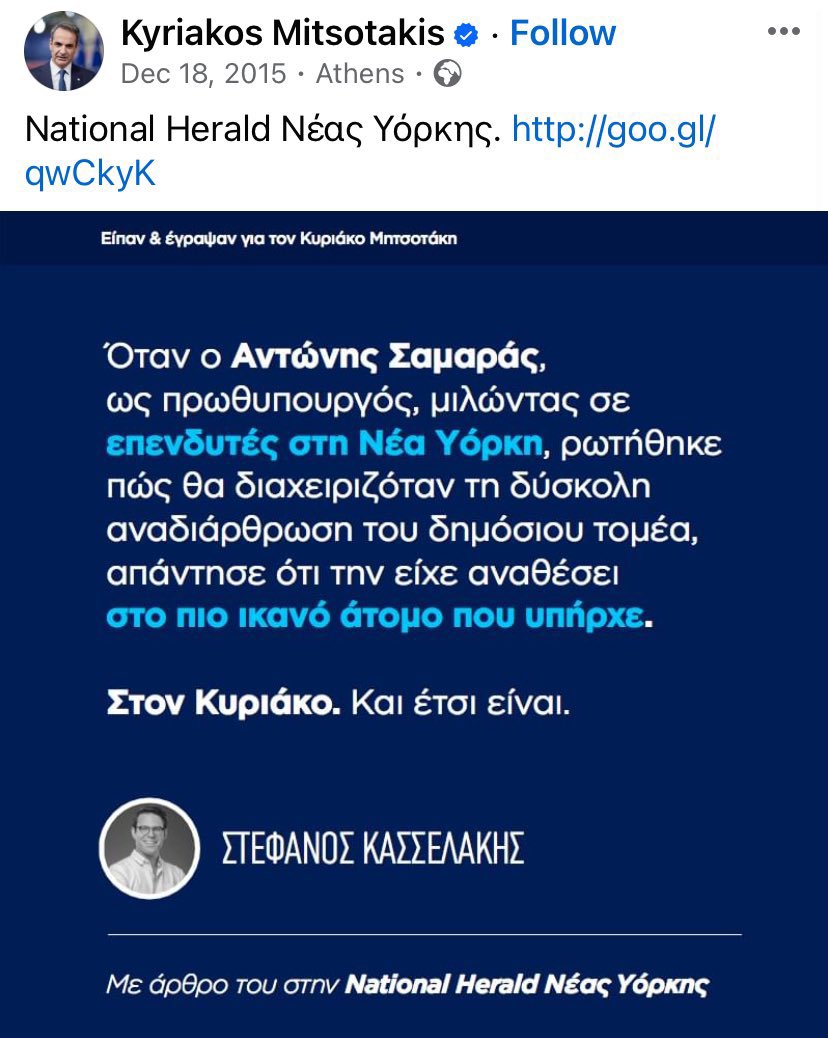 Kyriakos Mitsotakis · Follow
Dec 18, 2015 · Athens ·

National Herald Νέας Υόρκης. http://goo.gl/qwCkyK

Είπαν & έγραψαν για τον Κυριάκο Μητσοτάκη

Όταν ο Αντώνης Σαμαράς, ως πρωθυπουργός, μιλώντας σε επενδυτές στη Νέα Υόρκη, ρωτήθηκε πώς θα διαχειριζόταν τη δύσκολη αναδιάρθρωση του δημόσιου τομέα, απάντησε ότι την είχε αναθέσει στο πιο ικανό άτομο που υπήρχε.

Στον Κυριάκο. Και έτσι είναι.

ΣΤΕΦΑΝΟΣ ΚΑΣΣΕΛΑΚΗΣ

Με άρθρο του στην National Herald Νέας Υόρκης